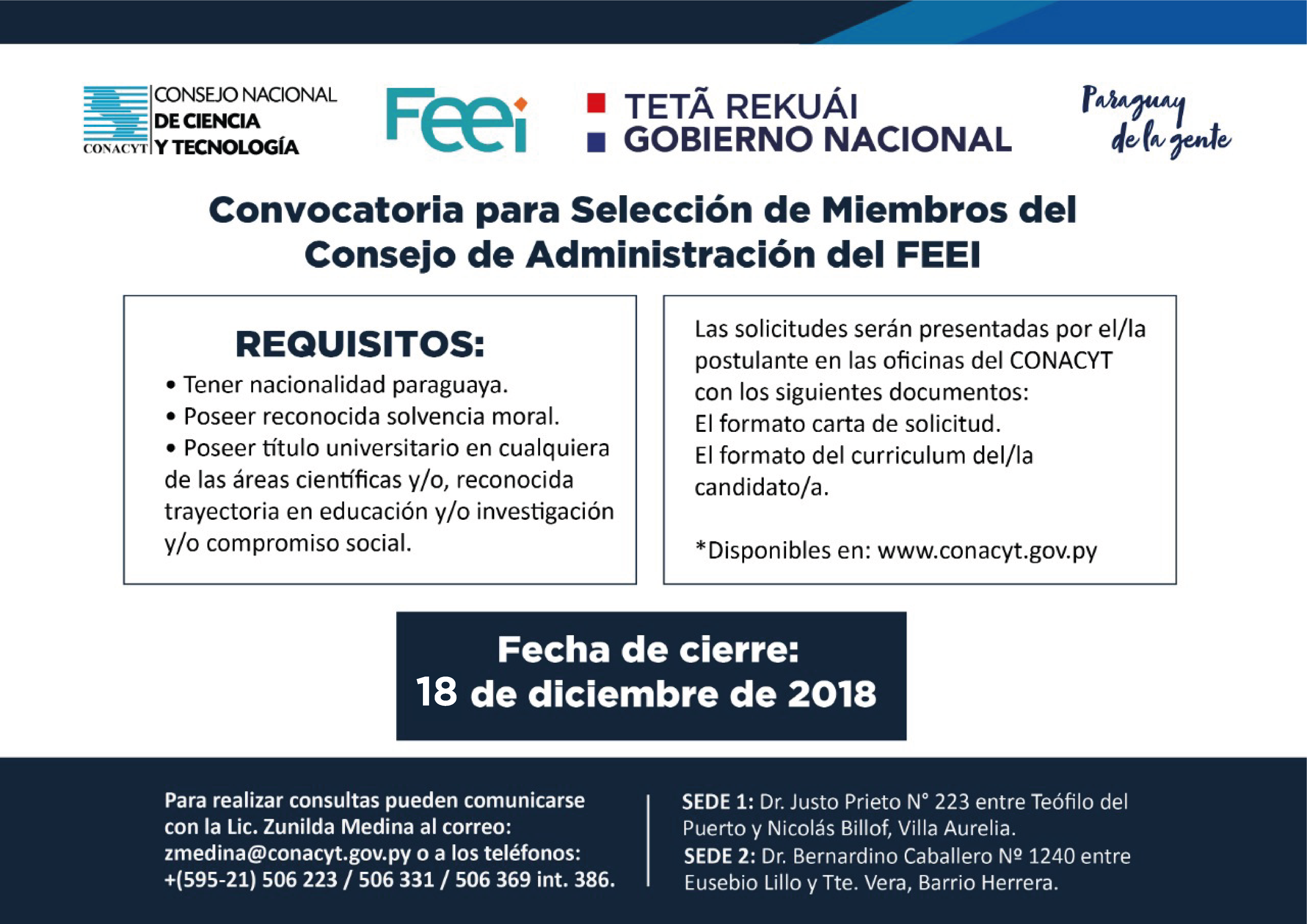 CONACYT CONSEJO NACIONAL DE CIENCIA Y TECNOLOGÍA

Feei

TETÃ REKUÁI
GOBIERNO NACIONAL

Paraguay de la gente

Convocatoria para Selección de Miembros del Consejo de Administración del FEEI

REQUISITOS:
• Tener nacionalidad paraguaya.
• Poseer reconocida solvencia moral.
• Poseer título universitario en cualquiera de las áreas científicas y/o, reconocida trayectoria en educación y/o investigación y/o compromiso social.

Las solicitudes serán presentadas por el/la postulante en las oficinas del CONACYT con los siguientes documentos:
El formato carta de solicitud.
El formato del curriculum del/la candidato/a.

*Disponibles en: www.conacyt.gov.py

Fecha de cierre:
18 de diciembre de 2018

Para realizar consultas pueden comunicarse con la Lic. Zunilda Medina al correo: zmedina@conacyt.gov.py o a los teléfonos: +(595-21) 506 223 / 506 331 / 506 369 int. 386.

SEDE 1: Dr. Justo Prieto N° 223 entre Teófilo del Puerto y Nicolás Billof, Villa Aurelia.
SEDE 2: Dr. Bernardino Caballero Nº 1240 entre Eusebio Lillo y Tte. Vera, Barrio Herrera.